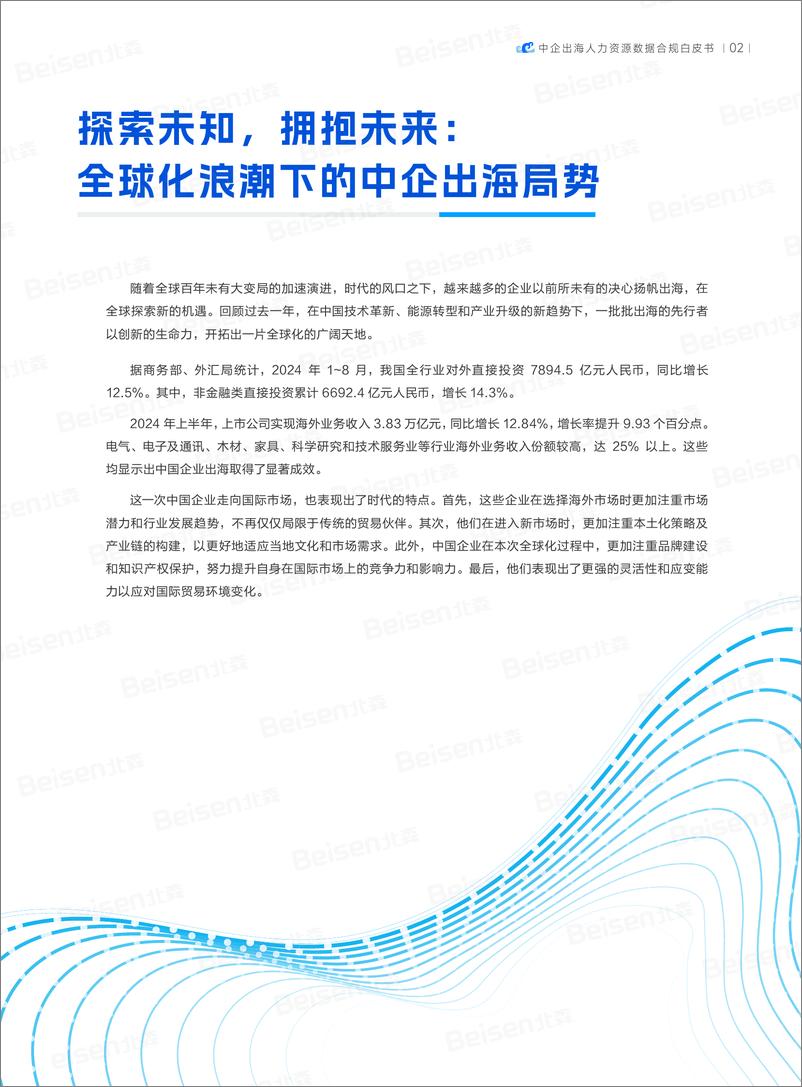 中企出海人力资源数据合规白皮书 | 02 |

探索未知，拥抱未来：
全球化浪潮下的中企出海局势

随着全球百年未有大变局的加速演进，时代的风口之下，越来越多的企业以前所未有的决心扬帆出海，在全球探索新的机遇。回顾过去一年，在中国技术革新、能源转型和产业升级的新趋势下，一批批出海的先行者以创新的生命力，开拓出一片全球化的广阔天地。

据商务部、外汇局统计，2024 年 1~8 月，我国全行业对外直接投资 7894.5 亿元人民币，同比增长 12.5%。其中，非金融类直接投资累计 6692.4 亿元人民币，增长 14.3%。

2024 年上半年，上市公司实现海外业务收入 3.83 万亿元，同比增长 12.84%，增长率提升 9.93 个百分点。电气、电子及通讯、木材、家具、科学研究和技术服务业等行业海外业务收入份额较高，达 25% 以上。这些均显示出中国企业出海取得了显著成效。

这一次中国企业走向国际市场，也表现出了时代的特点。首先，这些企业在选择海外市场时更加注重市场潜力和行业发展趋势，不再仅仅局限于传统的贸易伙伴。其次，他们在进入新市场时，更加注重本土化策略及产业链的构建，以更好地适应当地文化和市场需求。此外，中国企业在本次全球化过程中，更加注重品牌建设和知识产权保护，努力提升自身在国际市场上的竞争力和影响力。最后，他们表现出了更强的灵活性和应变能力以应对国际贸易环境变化。

Beisen北森